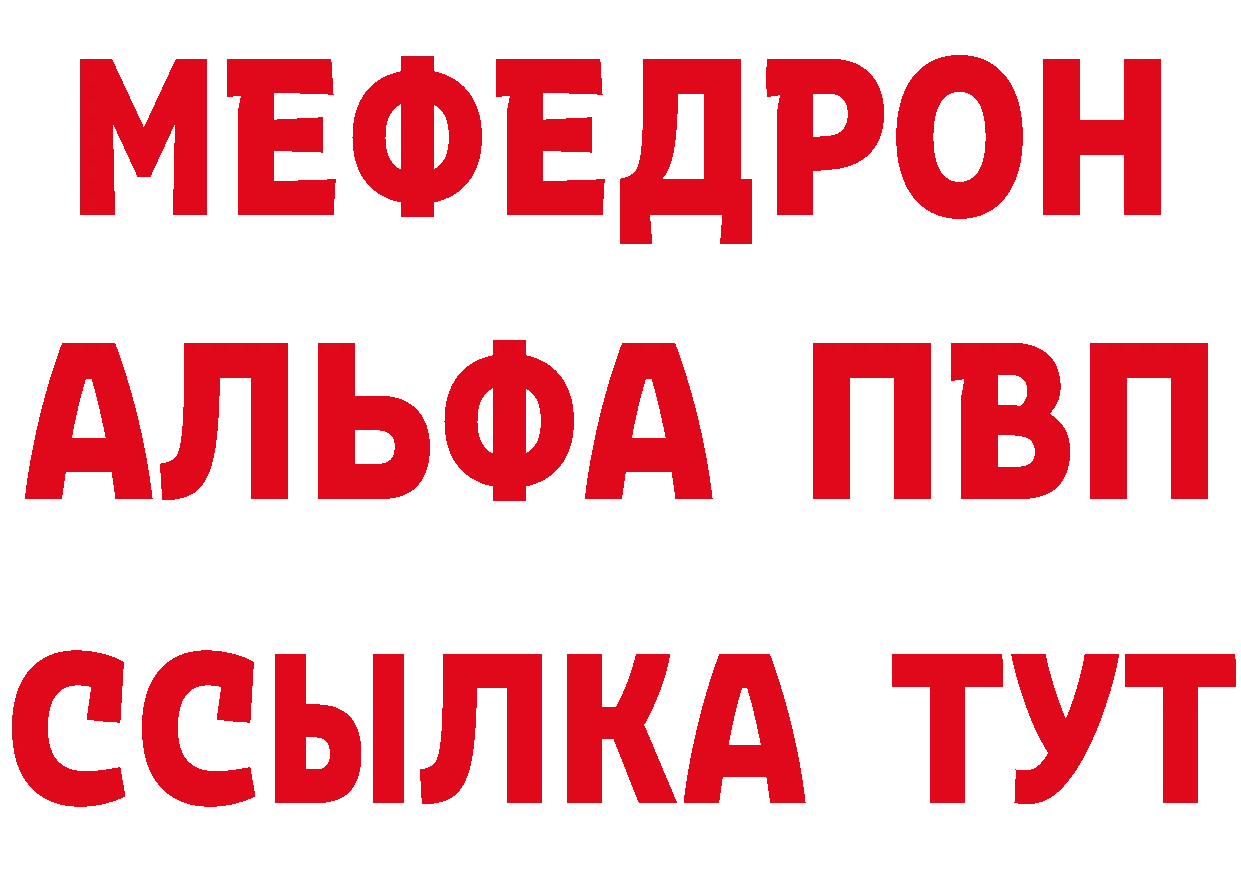 МЕФЕДРОН
АЛЬФА ПВП
ССЫЛКА ТУТ